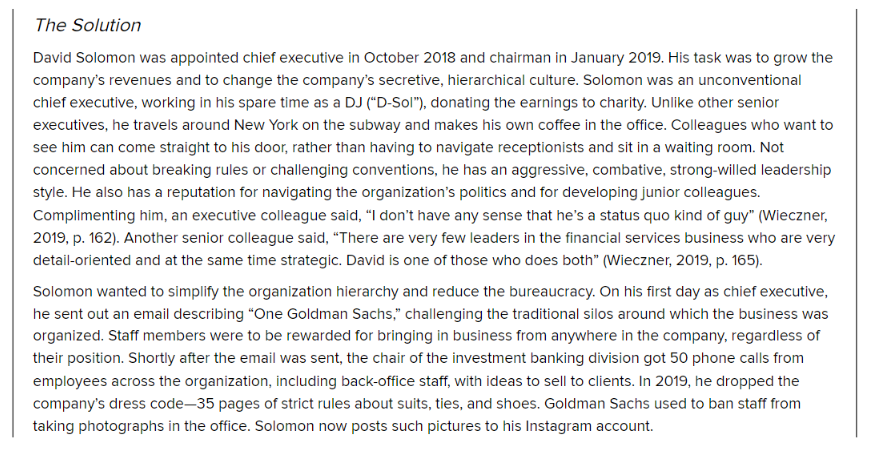 The Solution

David Solomon was appointed chief executive in October 2018 and chairman in January 2019. His task was to grow the company's revenues and to change the company's secretive, hierarchical culture. Solomon was an unconventional chief executive, working in his spare time as a DJ ("D-Sol"), donating the earnings to charity. Unlike other senior executives, he travels around New York on the subway and makes his own coffee in the office. Colleagues who want to see him can come straight to his door, rather than having to navigate receptionists and sit in a waiting room. Not concerned about breaking rules or challenging conventions, he has an aggressive, combative, strong-willed leadership style. He also has a reputation for navigating the organization's politics and for developing junior colleagues. Complimenting him, an executive colleague said, "I don't have any sense that he's a status quo kind of guy" (Wieczner, 2019, p. 162). Another senior colleague said, "There are very few leaders in the financial services business who are very detail-oriented and at the same time strategic. David is one of those who does both" (Wieczner, 2019, p. 165).

Solomon wanted to simplify the organization hierarchy and reduce the bureaucracy. On his first day as chief executive, he sent out an email describing "One Goldman Sachs," challenging the traditional silos around which the business was organized. Staff members were to be rewarded for bringing in business from anywhere in the company, regardless of their position. Shortly after the email was sent, the chair of the investment banking division got 50 phone calls from employees across the organization, including back-office staff, with ideas to sell to clients. In 2019, he dropped the company's dress code—35 pages of strict rules about suits, ties, and shoes. Goldman Sachs used to ban staff from taking photographs in the office. Solomon now posts such pictures to his Instagram account.